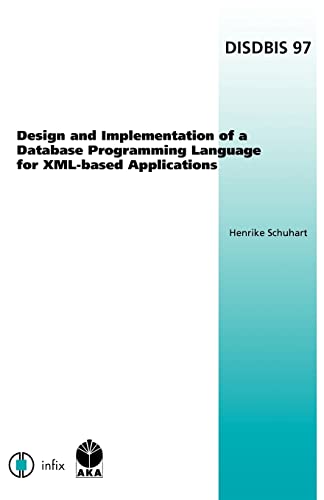 DISDBIS 97

Design and Implementation of a Database Programming Language for XML-based Applications

Henrike Schuhart

infix

AKA